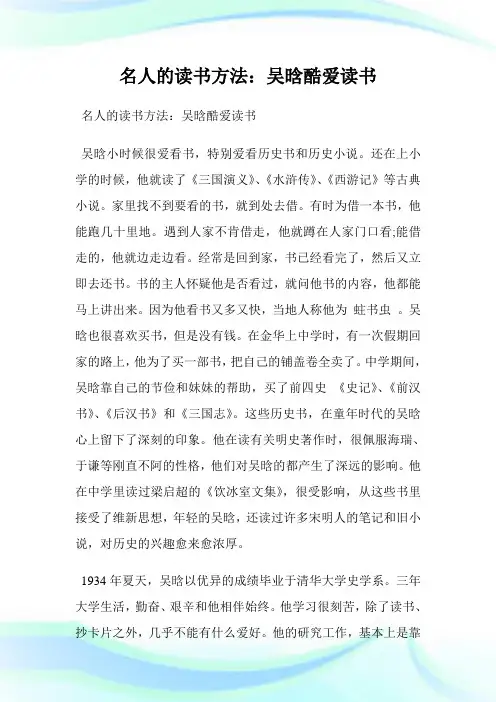 名人的读书方法：吴晗酷爱读书

名人的读书方法：吴晗酷爱读书

吴晗小时候很爱看书，特别爱看历史书和历史小说。还在上小学的时候，他就读了《三国演义》、《水浒传》、《西游记》等古典小说。家里找不到要看的书，就到处去借。有时为借一本书，他能跑几十里地。遇到人家不肯借走，他就蹲在人家门口看;能借走的，他就边走边看。经常是回到家，书已经看完了，然后又立即去还书。书的主人怀疑他是否看过，就问他书的内容，他都能马上讲出来。因为他看书又多又快，当地人称他为 蛀书虫 。吴晗也很喜欢买书，但是没有钱。在金华上中学时，有一次假期回家的路上，他为了买一部书，把自己的铺盖卷全卖了。中学期间，吴晗靠自己的节俭和妹妹的帮助，买了前四史 《史记》、《前汉书》、《后汉书》和《三国志》。这些历史书，在童年时代的吴晗心上留下了深刻的印象。他在读有关明史著作时，很佩服海瑞、于谦等刚直不阿的性格，他们对吴晗的都产生了深远的影响。他在中学里读过梁启超的《饮冰室文集》，很受影响，从这些书里接受了维新思想，年轻的吴晗，还读过许多宋明人的笔记和旧小说，对历史的兴趣愈来愈浓厚。

1934 年夏天，吴晗以优异的成绩毕业于清华大学史学系。三年大学生活，勤奋、艰辛和他相伴始终。他学习很刻苦，除了读书、抄卡片之外，几乎不能有什么爱好。他的研究工作，基本上是靠